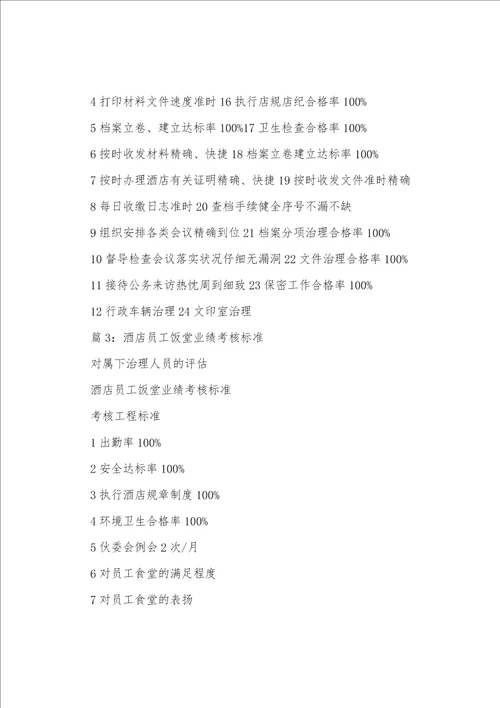 4 打印材料文件速度准时 16 执行店规店纪合格率 100%

5 档案立卷、建立达标率 100%17 卫生检查合格率 100%

6 按时收发材料精确、快捷 18 档案立卷建立达标率 100%

7 按时办理酒店有关证明精确、快捷 19 按时收发文件准时精确

8 每日收缴日志准时 20 查档手续健全序号不漏不缺

9 组织安排各类会议精确到位 21 档案分项治理合格率 100%

10 督导检查会议落实状况仔细无漏洞 22 文件治理合格率 100%

11 接待公务来访热忱周到细致 23 保密工作合格率 100%

12 行政车辆治理 24 文印室治理

篇 3：酒店员工饭堂业绩考核标准

对属下治理人员的评估

酒店员工饭堂业绩考核标准

考核工程标准

1 出勤率 100%

2 安全达标率 100%

3 执行酒店规章制度 100%

4 环境卫生合格率 100%

5 伙委会例会 2 次/月

6 对员工食堂的满足程度

7 对员工食堂的表扬